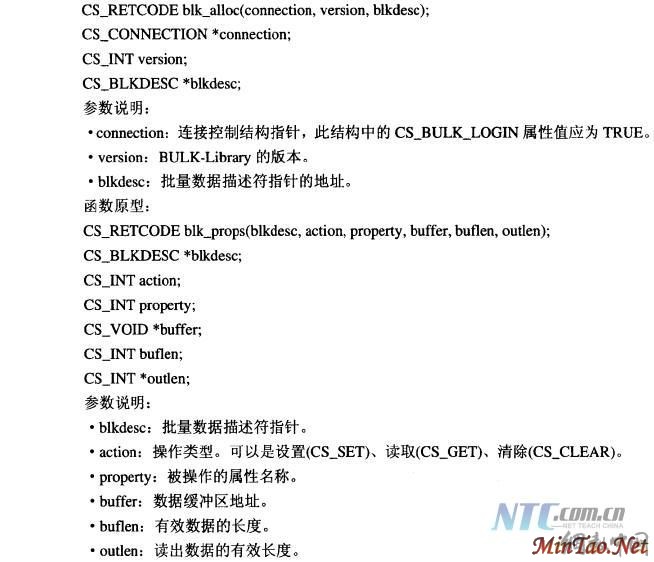 CS_RETCODE blk_alloc(connection, version, blkdesc);
CS_CONNECTION *connection;
CS_INT version;
CS_BLKDESC *blkdesc;
参数说明:
• connection:连接控制结构指针,此结构中的CS_BULK_LOGIN属性值应为TRUE。
• version:BULK-Library的版本。
• blkdesc:批量数据描述符指针的地址。
函数原型:
CS_RETCODE blk_props(blkdesc, action, property, buffer, buflen, outlen);
CS_BLKDESC *blkdesc;
CS_INT action;
CS_INT property;
CS_VOID *buffer;
CS_INT buflen;
CS_INT *outlen;
参数说明:
• blkdesc:批量数据描述符指针。
• action:操作类型。可以是设置(CS_SET)、读取(CS_GET)、清除(CS_CLEAR)。
• property:被操作的属性名称。
• buffer:数据缓冲区地址。
• buflen:有效数据的长度。
• outlen:读出数据的有效长度。

NTC.com.cn
NET TEACH CHINA
MinTao.Net